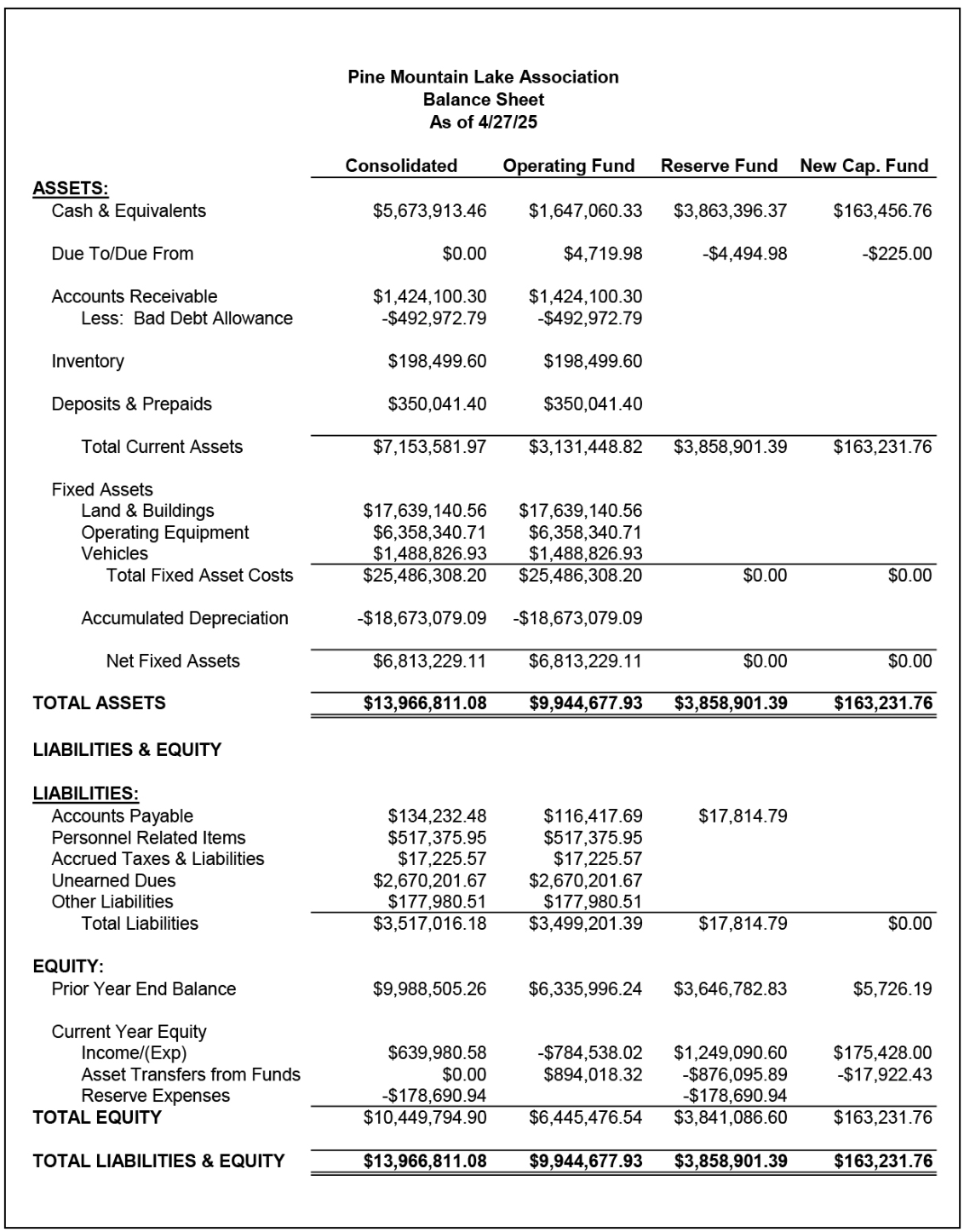 Pine Mountain Lake Association
Balance Sheet
As of 4/27/25

| | Consolidated | Operating Fund | Reserve Fund | New Cap. Fund |
|---|---|---|---|---|
| ASSETS: | | | | |
| Cash & Equivalents | \$5,673,913.46 | \$1,647,060.33 | \$3,863,396.37 | \$163,456.76 |
| Due To/Due From | \$0.00 | \$4,719.98 | -\$4,494.98 | -\$225.00 |
| Accounts Receivable | \$1,424,100.30 | \$1,424,100.30 | | |
| Less: Bad Debt Allowance | -\$492,972.79 | -\$492,972.79 | | |
| Inventory | \$198,499.60 | \$198,499.60 | | |
| Deposits & Prepaids | \$350,041.40 | \$350,041.40 | | |
| Total Current Assets | \$7,153,581.97 | \$3,131,448.82 | \$3,858,901.39 | \$163,231.76 |
| Fixed Assets | | | | |
| Land & Buildings | \$17,639,140.56 | \$17,639,140.56 | | |
| Operating Equipment | \$6,358,340.71 | \$6,358,340.71 | | |
| Vehicles | \$1,488,826.93 | \$1,488,826.93 | | |
| Total Fixed Asset Costs | \$25,486,308.20 | \$25,486,308.20 | \$0.00 | \$0.00 |
| Accumulated Depreciation | -\$18,673,079.09 | -\$18,673,079.09 | | |
| Net Fixed Assets | \$6,813,229.11 | \$6,813,229.11 | \$0.00 | \$0.00 |
| TOTAL ASSETS | \$13,966,811.08 | \$9,944,677.93 | \$3,858,901.39 | \$163,231.76 |
| LIABILITIES & EQUITY | | | | |
| LIABILITIES: | | | | |
| Accounts Payable | \$134,232.48 | \$116,417.69 | \$17,814.79 | |
| Personnel Related Items | \$517,375.95 | \$517,375.95 | | |
| Accrued Taxes & Liabilities | \$17,225.57 | \$17,225.57 | | |
| Unearned Dues | \$2,670,201.67 | \$2,670,201.67 | | |
| Other Liabilities | \$177,980.51 | \$177,980.51 | | |
| Total Liabilities | \$3,517,016.18 | \$3,499,201.39 | \$17,814.79 | \$0.00 |
| EQUITY: | | | | |
| Prior Year End Balance | \$9,988,505.26 | \$6,335,996.24 | \$3,646,782.83 | \$5,726.19 |
| Current Year Equity | | | | |
| Income/(Exp) | \$639,980.58 | -\$784,538.02 | \$1,249,090.60 | \$175,428.00 |
| Asset Transfers from Funds | \$0.00 | \$894,018.32 | -\$876,095.89 | -\$17,922.43 |
| Reserve Expenses | -\$178,690.94 | | -\$178,690.94 | |
| TOTAL EQUITY | \$10,449,794.90 | \$6,445,476.54 | \$3,841,086.60 | \$163,231.76 |
| TOTAL LIABILITIES & EQUITY | \$13,966,811.08 | \$9,944,677.93 | \$3,858,901.39 | \$163,231.76 |